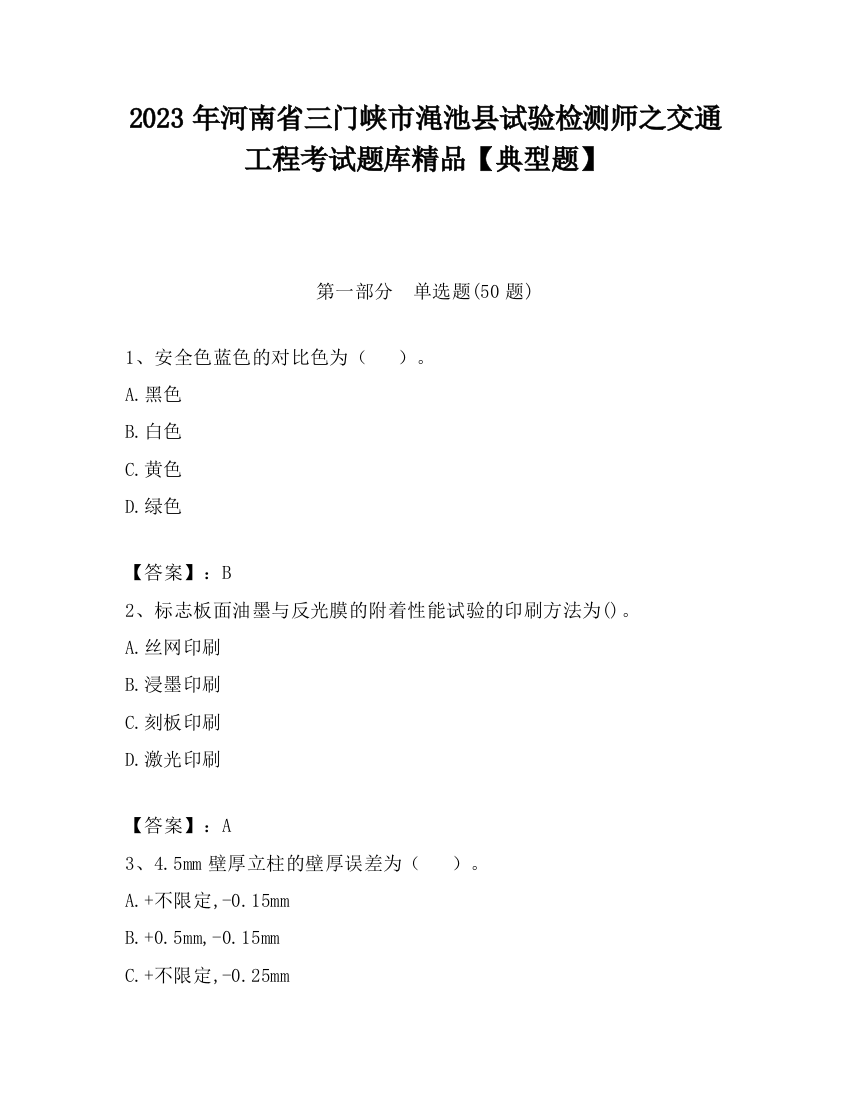 2023 年河南省三门峡市渑池县试验检测师之交通工程考试题库精品【典型题】

第一部分　单选题(50 题)

1、安全色蓝色的对比色为（　　）。

A.黑色

B.白色

C.黄色

D.绿色

【答案】：B

2、标志板面油墨与反光膜的附着性能试验的印刷方法为()。

A.丝网印刷

B.浸墨印刷

C.刻板印刷

D.激光印刷

【答案】：A

3、4.5mm 壁厚立柱的壁厚误差为（　　）。

A.+不限定,-0.15mm

B.+0.5mm,-0.15mm

C.+不限定,-0.25mm